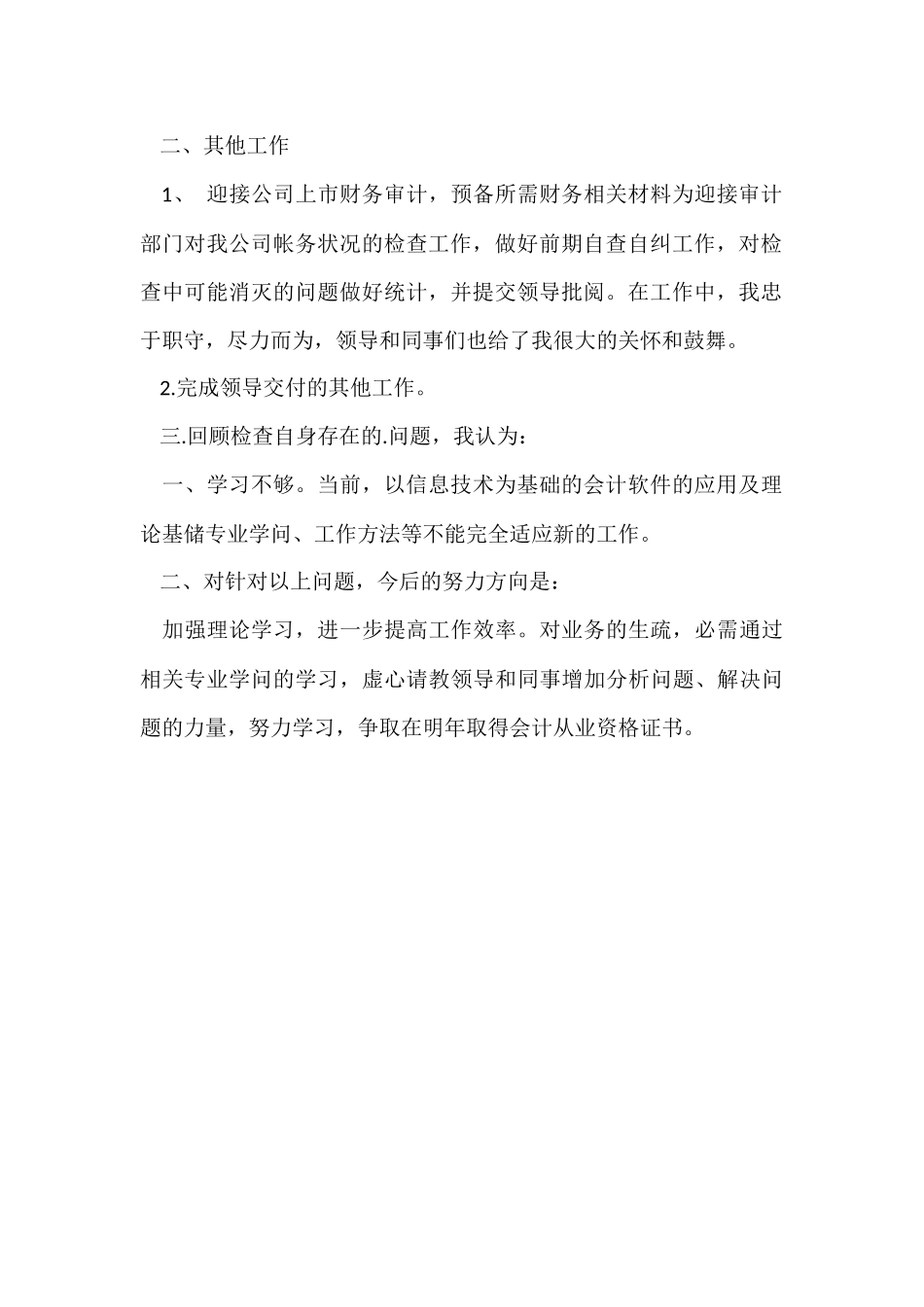 二、其他工作

1、 迎接公司上市财务审计，预备所需财务相关材料为迎接审计部门对我公司帐务状况的检查工作，做好前期自查自纠工作，对检查中可能消灭的问题做好统计，并提交领导批阅。在工作中，我忠于职守，尽力而为，领导和同事们也给了我很大的关怀和鼓舞。

2.完成领导交付的其他工作。

三.回顾检查自身存在的.问题，我认为：

一、学习不够。当前，以信息技术为基础的会计软件的应用及理论基储专业学问、工作方法等不能完全适应新的工作。

二、对针对以上问题，今后的努力方向是：

加强理论学习，进一步提高工作效率。对业务的生疏，必需通过相关专业学问的学习，虚心请教领导和同事增加分析问题、解决问题的力量，努力学习，争取在明年取得会计从业资格证书。